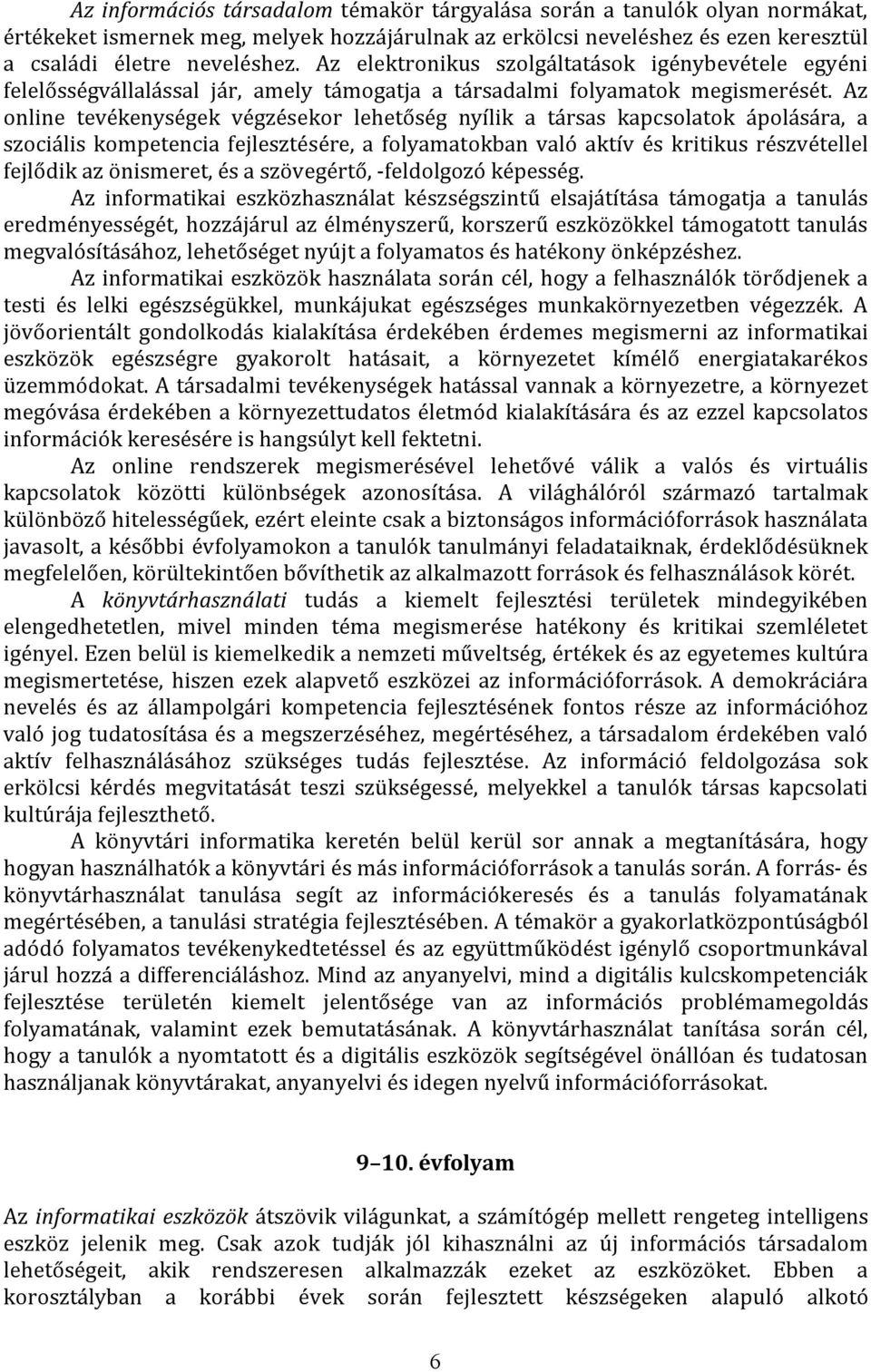 Az információs társadalom témakör tárgyalása során a tanulók olyan normákat, értékeket ismernek meg, melyek hozzájárulnak az erkölcsi neveléshez és ezen keresztül a családi életre neveléshez. Az elektronikus szolgáltatások igénybevétele egyéni felelősségvállalással jár, amely támogatja a társadalmi folyamatok megismerését. Az online tevékenységek végzésekor lehetőség nyílik a társas kapcsolatok ápolására, a szociális kompetencia fejlesztésére, a folyamatokban való aktív és kritikus részvétellel fejlődik az önismeret, és a szövegértő, -feldolgozó képesség.

Az informatikai eszközhasználat készségszintű elsajátítása támogatja a tanulás eredményességét, hozzájárul az élményszerű, korszerű eszközökkel támogatott tanulás megvalósításához, lehetőséget nyújt a folyamatos és hatékony önképzéshez.

Az informatikai eszközök használata során cél, hogy a felhasználók törődjenek a testi és lelki egészségükkel, munkájukat egészséges munkakörnyezetben végezzék. A jövőorientált gondolkodás kialakítása érdekében érdemes megismerni az informatikai eszközök egészségre gyakorolt hatásait, a környezetet kímélő energiatakarékos üzemmódokat. A társadalmi tevékenységek hatással vannak a környezetre, a környezet megóvása érdekében a környezettudatos életmód kialakítására és az ezzel kapcsolatos információk keresésére is hangsúlyt kell fektetni.

Az online rendszerek megismerésével lehetővé válik a valós és virtuális kapcsolatok közötti különbségek azonosítása. A világhálóról származó tartalmak különböző hitelességűek, ezért eleinte csak a biztonságos információforrások használata javasolt, a későbbi évfolyamokon a tanulók tanulmányi feladataiknak, érdeklődésüknek megfelelően, körültekintően bővíthetik az alkalmazott források és felhasználások körét.

A könyvtárhasználati tudás a kiemelt fejlesztési területek mindegyikében elengedhetetlen, mivel minden téma megismerése hatékony és kritikai szemléletet igényel. Ezen belül is kiemelkedik a nemzeti műveltség, értékek és az egyetemes kultúra megismertetése, hiszen ezek alapvető eszközei az információforrások. A demokráciára nevelés és az állampolgári kompetencia fejlesztésének fontos része az információhoz való jog tudatosítása és a megszerzéséhez, megértéséhez, a társadalom érdekében való aktív felhasználásához szükséges tudás fejlesztése. Az információ feldolgozása sok erkölcsi kérdés megvitatását teszi szükségessé, melyekkel a tanulók társas kapcsolati kultúrája fejleszthető.

A könyvtári informatika keretén belül kerül sor annak a megtanítására, hogy hogyan használhatók a könyvtári és más információforrások a tanulás során. A forrás- és könyvtárhasználat tanulása segít az információkeresés és a tanulás folyamatának megértésében, a tanulási stratégia fejlesztésében. A témakör a gyakorlatközpontúságból adódó folyamatos tevékenykedtetéssel és az együttműködést igénylő csoportmunkával járul hozzá a differenciáláshoz. Mind az anyanyelvi, mind a digitális kulcskompetenciák fejlesztése területén kiemelt jelentősége van az információs problémamegoldás folyamatának, valamint ezek bemutatásának. A könyvtárhasználat tanítása során cél, hogy a tanulók a nyomtatott és a digitális eszközök segítségével önállóan és tudatosan használjanak könyvtárakat, anyanyelvi és idegen nyelvű információforrásokat.

9–10. évfolyam

Az informatikai eszközök átszövik világunkat, a számítógép mellett rengeteg intelligens eszköz jelenik meg. Csak azok tudják jól kihasználni az új információs társadalom lehetőségeit, akik rendszeresen alkalmazzák ezeket az eszközöket. Ebben a korosztályban a korábbi évek során fejlesztett készségeken alapuló alkotó

6